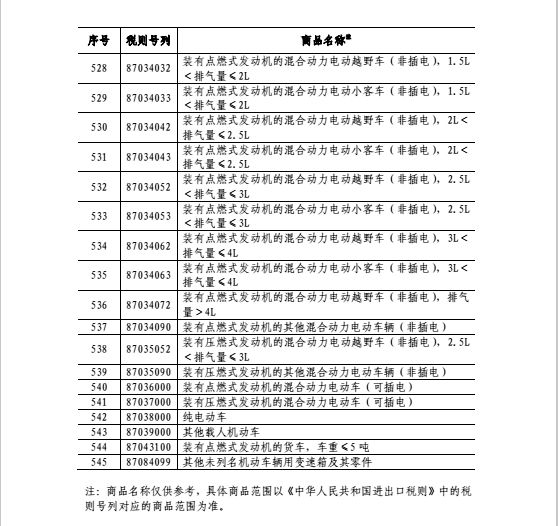 | 序号 | 税则号列 | 商品名称$^{注}$ |
|---|---|---|
| 528 | 87034032 | 装有点燃式发动机的混合动力电动越野车（非插电），1.5L＜排气量≤2L |
| 529 | 87034033 | 装有点燃式发动机的混合动力电动小客车（非插电），1.5L＜排气量≤2L |
| 530 | 87034042 | 装有点燃式发动机的混合动力电动越野车（非插电），2L＜排气量≤2.5L |
| 531 | 87034043 | 装有点燃式发动机的混合动力电动小客车（非插电），2L＜排气量≤2.5L |
| 532 | 87034052 | 装有点燃式发动机的混合动力电动越野车（非插电），2.5L＜排气量≤3L |
| 533 | 87034053 | 装有点燃式发动机的混合动力电动小客车（非插电），2.5L＜排气量≤3L |
| 534 | 87034062 | 装有点燃式发动机的混合动力电动越野车（非插电），3L＜排气量≤4L |
| 535 | 87034063 | 装有点燃式发动机的混合动力电动小客车（非插电），3L＜排气量≤4L |
| 536 | 87034072 | 装有点燃式发动机的混合动力电动越野车（非插电），排气量＞4L |
| 537 | 87034090 | 装有点燃式发动机的其他混合动力电动车辆（非插电） |
| 538 | 87035052 | 装有压燃式发动机的混合动力电动越野车（非插电），2.5L＜排气量≤3L |
| 539 | 87035090 | 装有压燃式发动机的其他混合动力电动车辆（非插电） |
| 540 | 87036000 | 装有点燃式发动机的混合动力电动车（可插电） |
| 541 | 87037000 | 装有压燃式发动机的混合动力电动车（可插电） |
| 542 | 87038000 | 纯电动车 |
| 543 | 87039000 | 其他载人机动车 |
| 544 | 87043100 | 装有点燃式发动机的货车，车重≤5吨 |
| 545 | 87084099 | 其他未列名机动车辆用变速箱及其零件 |

注：商品名称仅供参考，具体商品范围以《中华人民共和国进出口税则》中的税则号列对应的商品范围为准。